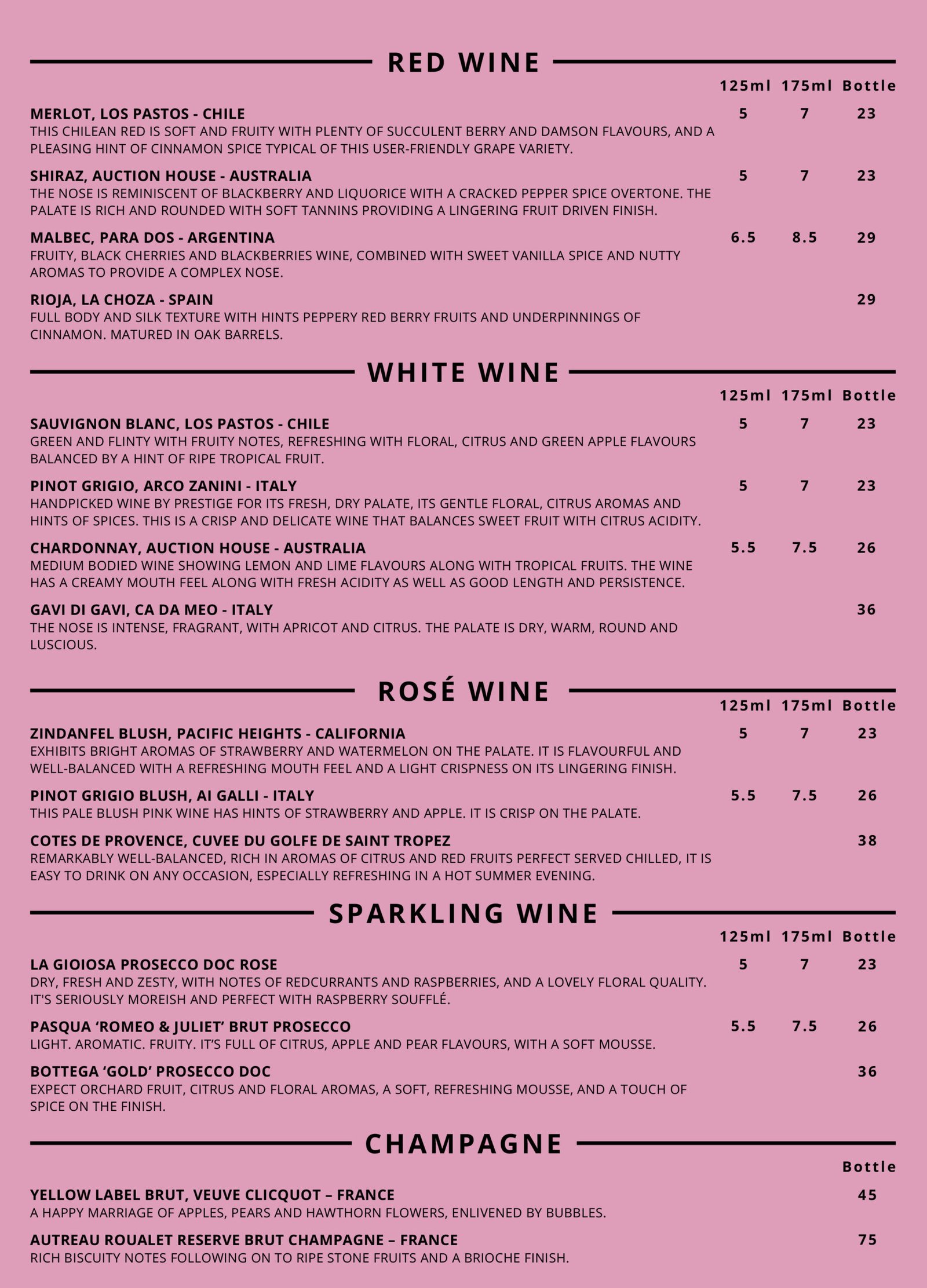 RED WINE

125ml 175ml Bottle

MERLOT, LOS PASTOS - CHILE 5 7 23
THIS CHILEAN RED IS SOFT AND FRUITY WITH PLENTY OF SUCCULENT BERRY AND DAMSON FLAVOURS, AND A PLEASING HINT OF CINNAMON SPICE TYPICAL OF THIS USER-FRIENDLY GRAPE VARIETY.

SHIRAZ, AUCTION HOUSE - AUSTRALIA 5 7 23
THE NOSE IS REMINISCENT OF BLACKBERRY AND LIQUORICE WITH A CRACKED PEPPER SPICE OVERTONE. THE PALATE IS RICH AND ROUNDED WITH SOFT TANNINS PROVIDING A LINGERING FRUIT DRIVEN FINISH.

MALBEC, PARA DOS - ARGENTINA 6.5 8.5 29
FRUITY, BLACK CHERRIES AND BLACKBERRIES WINE, COMBINED WITH SWEET VANILLA SPICE AND NUTTY AROMAS TO PROVIDE A COMPLEX NOSE.

RIOJA, LA CHOZA - SPAIN 29
FULL BODY AND SILK TEXTURE WITH HINTS PEPPERY RED BERRY FRUITS AND UNDERPINNINGS OF CINNAMON. MATURED IN OAK BARRELS.

WHITE WINE

125ml 175ml Bottle

SAUVIGNON BLANC, LOS PASTOS - CHILE 5 7 23
GREEN AND FLINTY WITH FRUITY NOTES, REFRESHING WITH FLORAL, CITRUS AND GREEN APPLE FLAVOURS BALANCED BY A HINT OF RIPE TROPICAL FRUIT.

PINOT GRIGIO, ARCO ZANINI - ITALY 5 7 23
HANDPICKED WINE BY PRESTIGE FOR ITS FRESH, DRY PALATE, ITS GENTLE FLORAL, CITRUS AROMAS AND HINTS OF SPICES. THIS IS A CRISP AND DELICATE WINE THAT BALANCES SWEET FRUIT WITH CITRUS ACIDITY.

CHARDONNAY, AUCTION HOUSE - AUSTRALIA 5.5 7.5 26
MEDIUM BODIED WINE SHOWING LEMON AND LIME FLAVOURS ALONG WITH TROPICAL FRUITS. THE WINE HAS A CREAMY MOUTH FEEL ALONG WITH FRESH ACIDITY AS WELL AS GOOD LENGTH AND PERSISTENCE.

GAVI DI GAVI, CA DA MEO - ITALY 36
THE NOSE IS INTENSE, FRAGRANT, WITH APRICOT AND CITRUS. THE PALATE IS DRY, WARM, ROUND AND LUSCIOUS.

ROSÉ WINE

125ml 175ml Bottle

ZINDANFEL BLUSH, PACIFIC HEIGHTS - CALIFORNIA 5 7 23
EXHIBITS BRIGHT AROMAS OF STRAWBERRY AND WATERMELON ON THE PALATE. IT IS FLAVOURFUL AND WELL-BALANCED WITH A REFRESHING MOUTH FEEL AND A LIGHT CRISPNESS ON ITS LINGERING FINISH.

PINOT GRIGIO BLUSH, AI GALLI - ITALY 5.5 7.5 26
THIS PALE BLUSH PINK WINE HAS HINTS OF STRAWBERRY AND APPLE. IT IS CRISP ON THE PALATE.

COTES DE PROVENCE, CUVEE DU GOLFE DE SAINT TROPEZ 38
REMARKABLY WELL-BALANCED, RICH IN AROMAS OF CITRUS AND RED FRUITS PERFECT SERVED CHILLED, IT IS EASY TO DRINK ON ANY OCCASION, ESPECIALLY REFRESHING IN A HOT SUMMER EVENING.

SPARKLING WINE

125ml 175ml Bottle

LA GIOIOSA PROSECCO DOC ROSE 5 7 23
DRY, FRESH AND ZESTY, WITH NOTES OF REDCURRANTS AND RASPBERRIES, AND A LOVELY FLORAL QUALITY. IT'S SERIOUSLY MOREISH AND PERFECT WITH RASPBERRY SOUFFLÉ.

PASQUA 'ROMEO & JULIET' BRUT PROSECCO 5.5 7.5 26
LIGHT. AROMATIC. FRUITY. IT'S FULL OF CITRUS, APPLE AND PEAR FLAVOURS, WITH A SOFT MOUSSE.

BOTTEGA 'GOLD' PROSECCO DOC 36
EXPECT ORCHARD FRUIT, CITRUS AND FLORAL AROMAS, A SOFT, REFRESHING MOUSSE, AND A TOUCH OF SPICE ON THE FINISH.

CHAMPAGNE

Bottle

YELLOW LABEL BRUT, VEUVE CLICQUOT – FRANCE 45
A HAPPY MARRIAGE OF APPLES, PEARS AND HAWTHORN FLOWERS, ENLIVENED BY BUBBLES.

AUTREAU ROUALET RESERVE BRUT CHAMPAGNE – FRANCE 75
RICH BISCUITY NOTES FOLLOWING ON TO RIPE STONE FRUITS AND A BRIOCHE FINISH.